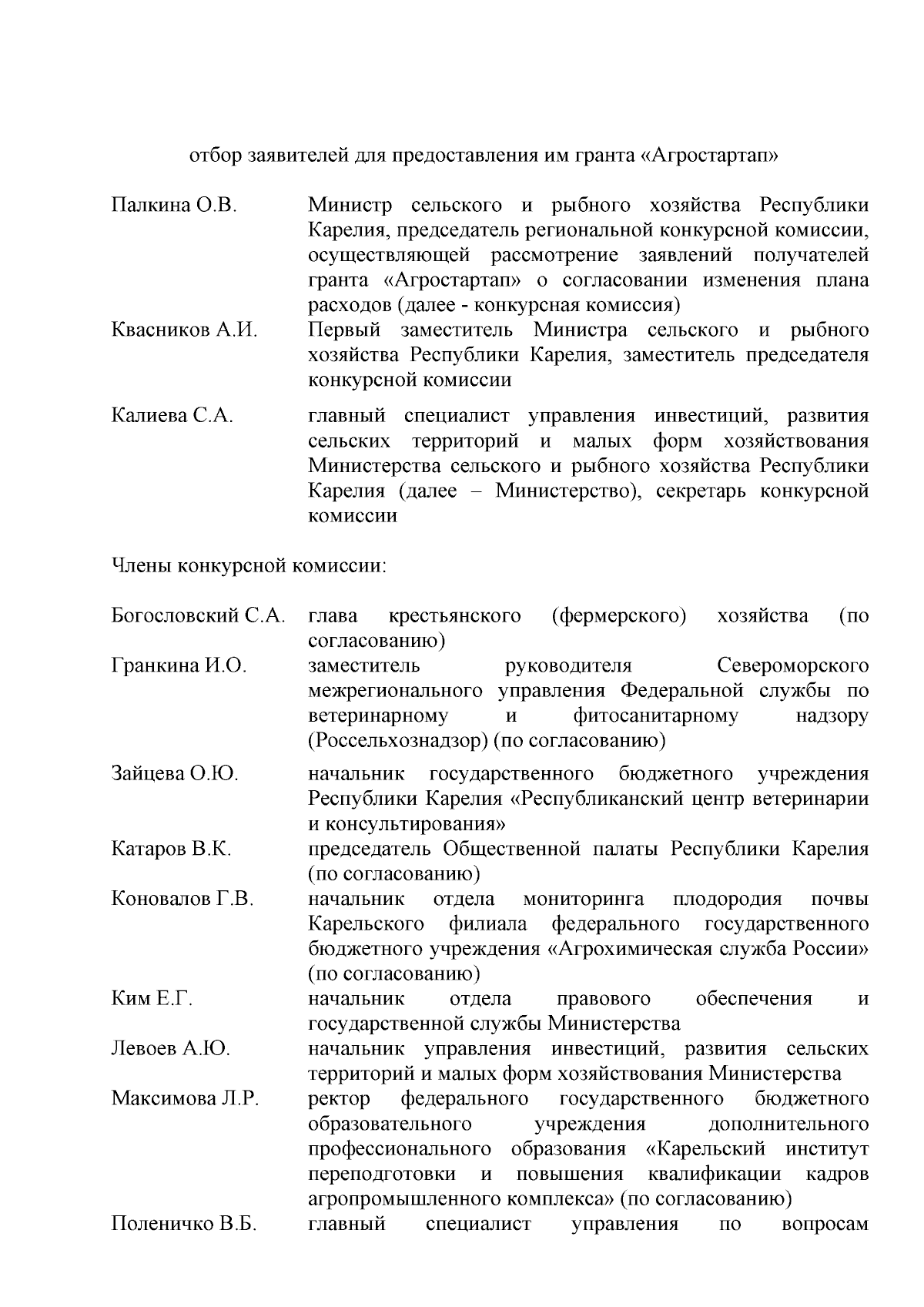 отбор заявителей для предоставления им гранта «Агростартап»

Палкина О.В.
Министр сельского и рыбного хозяйства Республики Карелия, председатель региональной конкурсной комиссии, осуществляющей рассмотрение заявлений получателей гранта «Агростартап» о согласовании изменения плана расходов (далее - конкурсная комиссия)

Квасников А.И.
Первый заместитель Министра сельского и рыбного хозяйства Республики Карелия, заместитель председателя конкурсной комиссии

Калиева С.А.
главный специалист управления инвестиций, развития сельских территорий и малых форм хозяйствования Министерства сельского и рыбного хозяйства Республики Карелия (далее – Министерство), секретарь конкурсной комиссии

Члены конкурсной комиссии:

Богословский С.А.
глава крестьянского (фермерского) хозяйства (по согласованию)

Гранкина И.О.
заместитель руководителя Североморского межрегионального управления Федеральной службы по ветеринарному и фитосанитарному надзору (Россельхознадзор) (по согласованию)

Зайцева О.Ю.
начальник государственного бюджетного учреждения Республики Карелия «Республиканский центр ветеринарии и консультирования»

Катаров В.К.
председатель Общественной палаты Республики Карелия (по согласованию)

Коновалов Г.В.
начальник отдела мониторинга плодородия почвы Карельского филиала федерального государственного бюджетного учреждения «Агрохимическая служба России» (по согласованию)

Ким Е.Г.
начальник отдела правового обеспечения и государственной службы Министерства

Левоев А.Ю.
начальник управления инвестиций, развития сельских территорий и малых форм хозяйствования Министерства

Максимова Л.Р.
ректор федерального государственного бюджетного образовательного учреждения дополнительного профессионального образования «Карельский институт переподготовки и повышения квалификации кадров агропромышленного комплекса» (по согласованию)

Поленичко В.Б.
главный специалист управления по вопросам